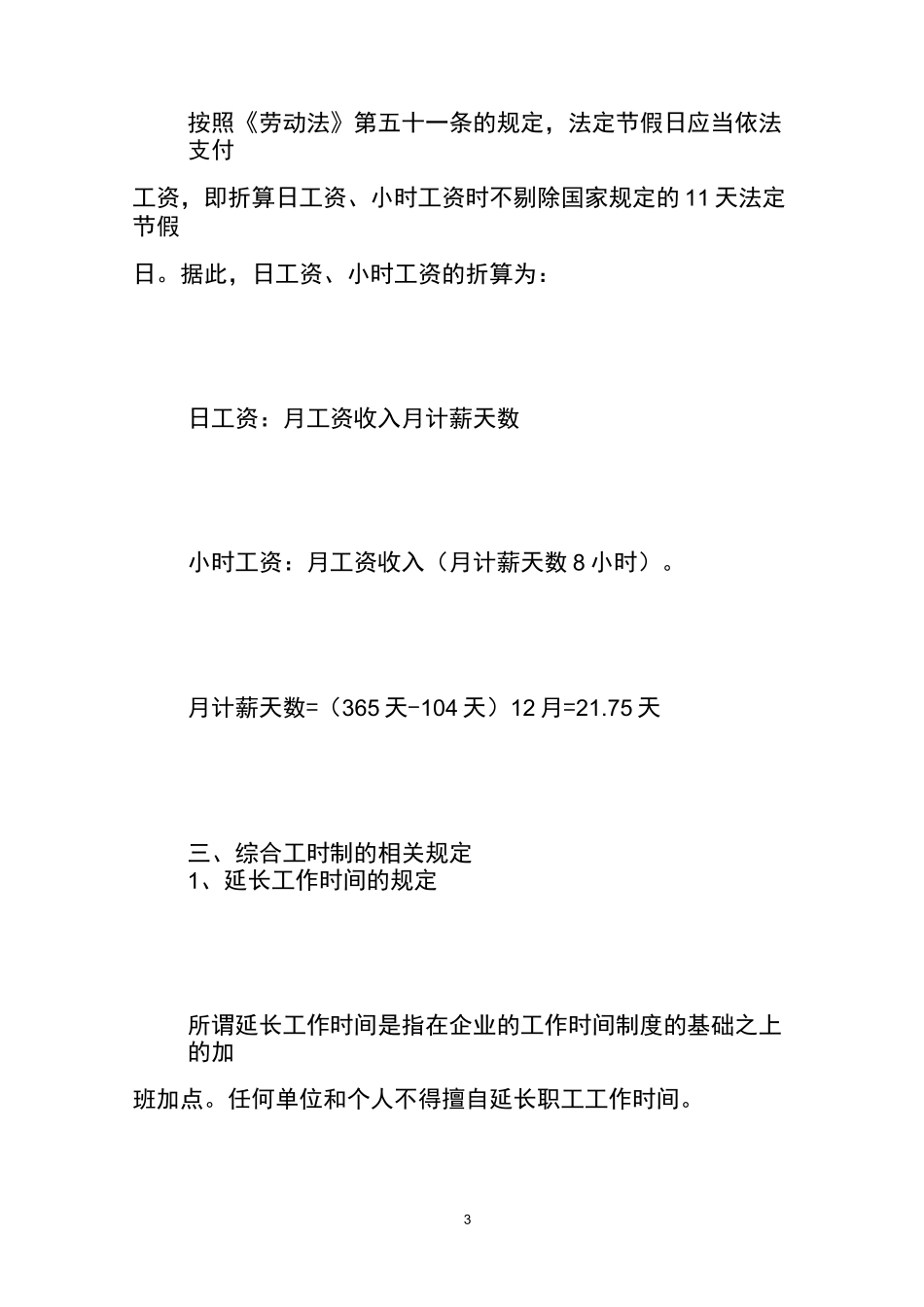 按照《劳动法》第五十一条的规定，法定节假日应当依法支付

工资，即折算日工资、小时工资时不剔除国家规定的 11 天法定节假

日。据此，日工资、小时工资的折算为：

日工资：月工资收入月计薪天数

小时工资：月工资收入（月计薪天数 8 小时）。

月计薪天数=（365 天-104 天）12 月=21.75 天

三、综合工时制的相关规定
1、延长工作时间的规定

所谓延长工作时间是指在企业的工作时间制度的基础之上的加

班加点。任何单位和个人不得擅自延长职工工作时间。

3